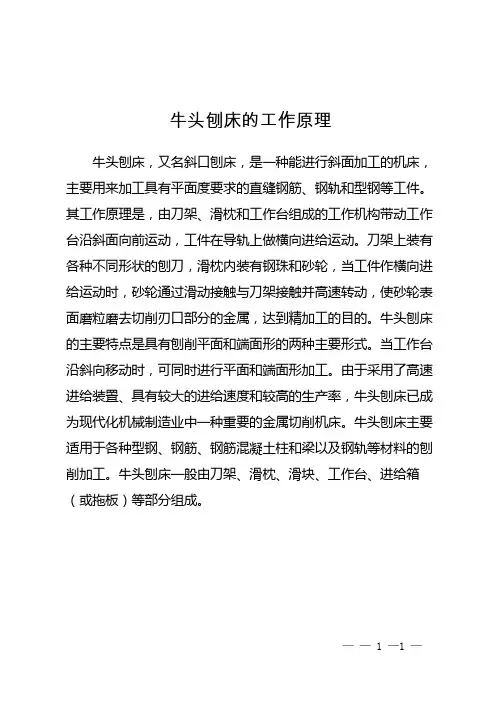 牛头刨床的工作原理

牛头刨床，又名斜口刨床，是一种能进行斜面加工的机床，主要用来加工具有平面度要求的直缝钢筋、钢轨和型钢等工件。其工作原理是，由刀架、滑枕和工作台组成的工作机构带动工作台沿斜面向前运动，工件在导轨上做横向进给运动。刀架上装有各种不同形状的刨刀，滑枕内装有钢珠和砂轮，当工件作横向进给运动时，砂轮通过滑动接触与刀架接触并高速转动，使砂轮表面磨粒磨去切削刃口部分的金属，达到精加工的目的。牛头刨床的主要特点是具有刨削平面和端面形的两种主要形式。当工作台沿斜向移动时，可同时进行平面和端面形加工。由于采用了高速进给装置、具有较大的进给速度和较高的生产率，牛头刨床已成为现代化机械制造业中一种重要的金属切削机床。牛头刨床主要适用于各种型钢、钢筋、钢筋混凝土柱和梁以及钢轨等材料的刨削加工。牛头刨床一般由刀架、滑枕、滑块、工作台、进给箱（或拖板）等部分组成。

— — 1 —1 —